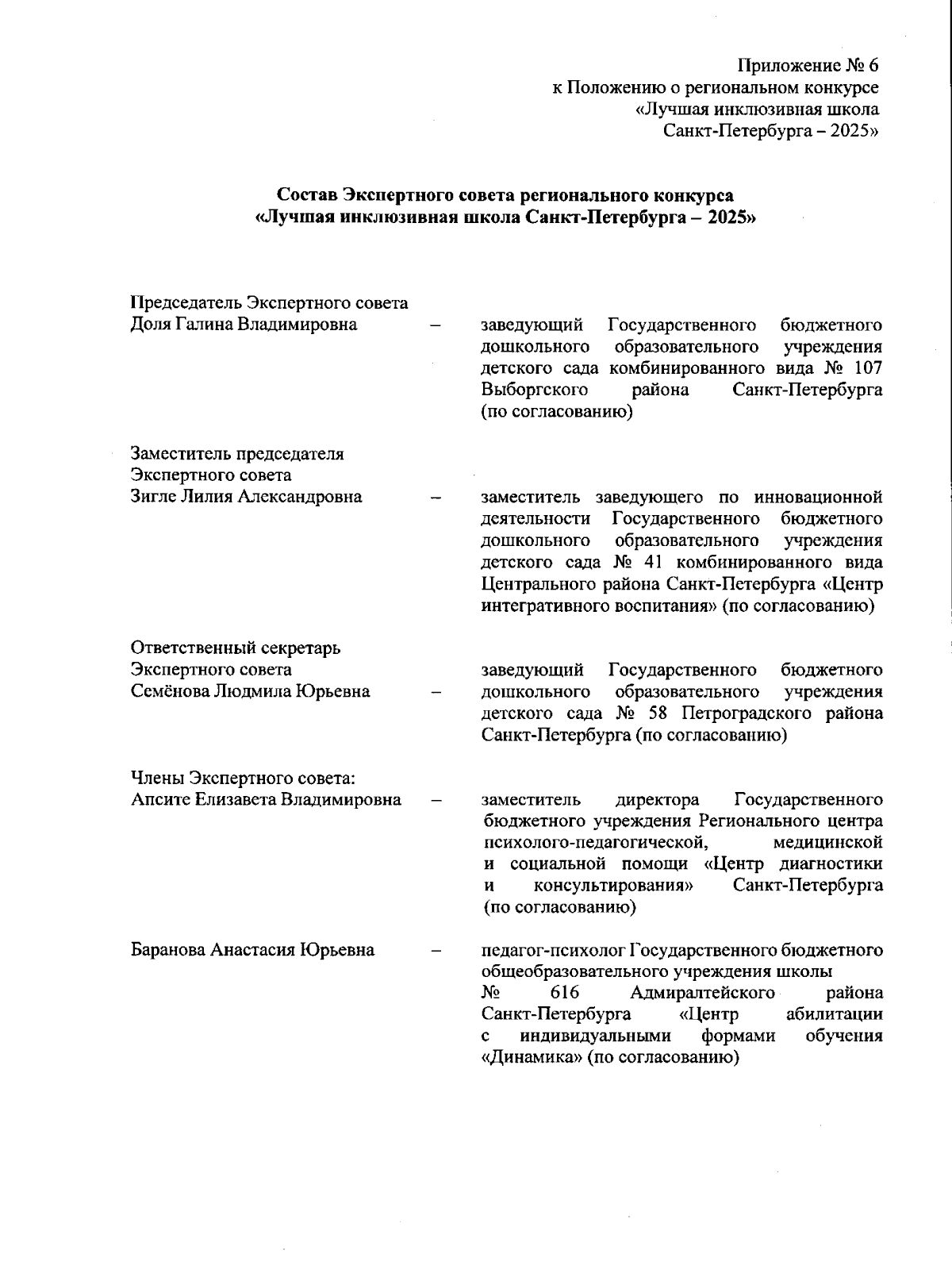 Приложение № 6
к Положению о региональном конкурсе
«Лучшая инклюзивная школа
Санкт-Петербурга – 2025»

Состав Экспертного совета регионального конкурса
«Лучшая инклюзивная школа Санкт-Петербурга – 2025»

Председатель Экспертного совета
Доля Галина Владимировна – заведующий Государственного бюджетного дошкольного образовательного учреждения детского сада комбинированного вида № 107 Выборгского района Санкт-Петербурга (по согласованию)

Заместитель председателя
Экспертного совета
Зигле Лилия Александровна – заместитель заведующего по инновационной деятельности Государственного бюджетного дошкольного образовательного учреждения детского сада № 41 комбинированного вида Центрального района Санкт-Петербурга «Центр интегративного воспитания» (по согласованию)

Ответственный секретарь
Экспертного совета
Семёнова Людмила Юрьевна – заведующий Государственного бюджетного дошкольного образовательного учреждения детского сада № 58 Петроградского района Санкт-Петербурга (по согласованию)

Члены Экспертного совета:
Апсите Елизавета Владимировна – заместитель директора Государственного бюджетного учреждения Регионального центра психолого-педагогической, медицинской и социальной помощи «Центр диагностики и консультирования» Санкт-Петербурга (по согласованию)

Баранова Анастасия Юрьевна – педагог-психолог Государственного бюджетного общеобразовательного учреждения школы № 616 Адмиралтейского района Санкт-Петербурга «Центр абилитации с индивидуальными формами обучения «Динамика» (по согласованию)